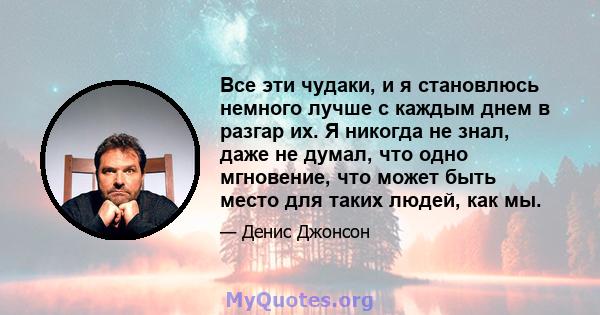 Все эти чудаки, и я становлюсь немного лучше с каждым днем в разгар их. Я никогда не знал, даже не думал, что одно мгновение, что может быть место для таких людей, как мы.

— Денис Джонсон

MyQuotes.org